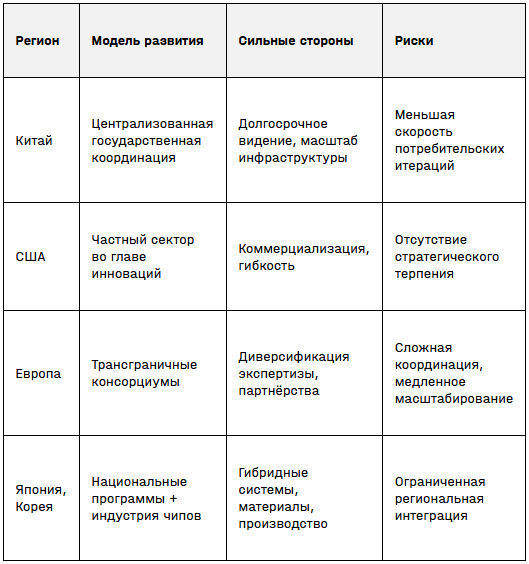 | Регион | Модель развития | Сильные стороны | Риски |
|---|---|---|---|
| Китай | Централизованная государственная координация | Долгосрочное видение, масштаб инфраструктуры | Меньшая скорость потребительских итераций |
| США | Частный сектор во главе инноваций | Коммерциализация, гибкость | Отсутствие стратегического терпения |
| Европа | Трансграничные консорциумы | Диверсификация экспертизы, партнёрства | Сложная координация, медленное масштабирование |
| Япония, Корея | Национальные программы + индустрия чипов | Гибридные системы, материалы, производство | Ограниченная региональная интеграция |